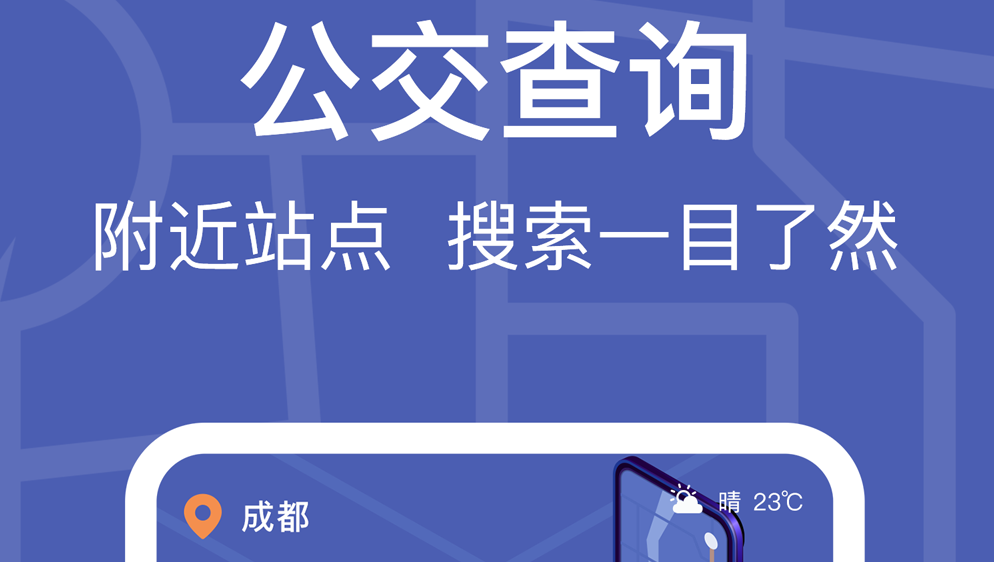 公交查询
附近站点 搜索一目了然

成都
晴 23℃